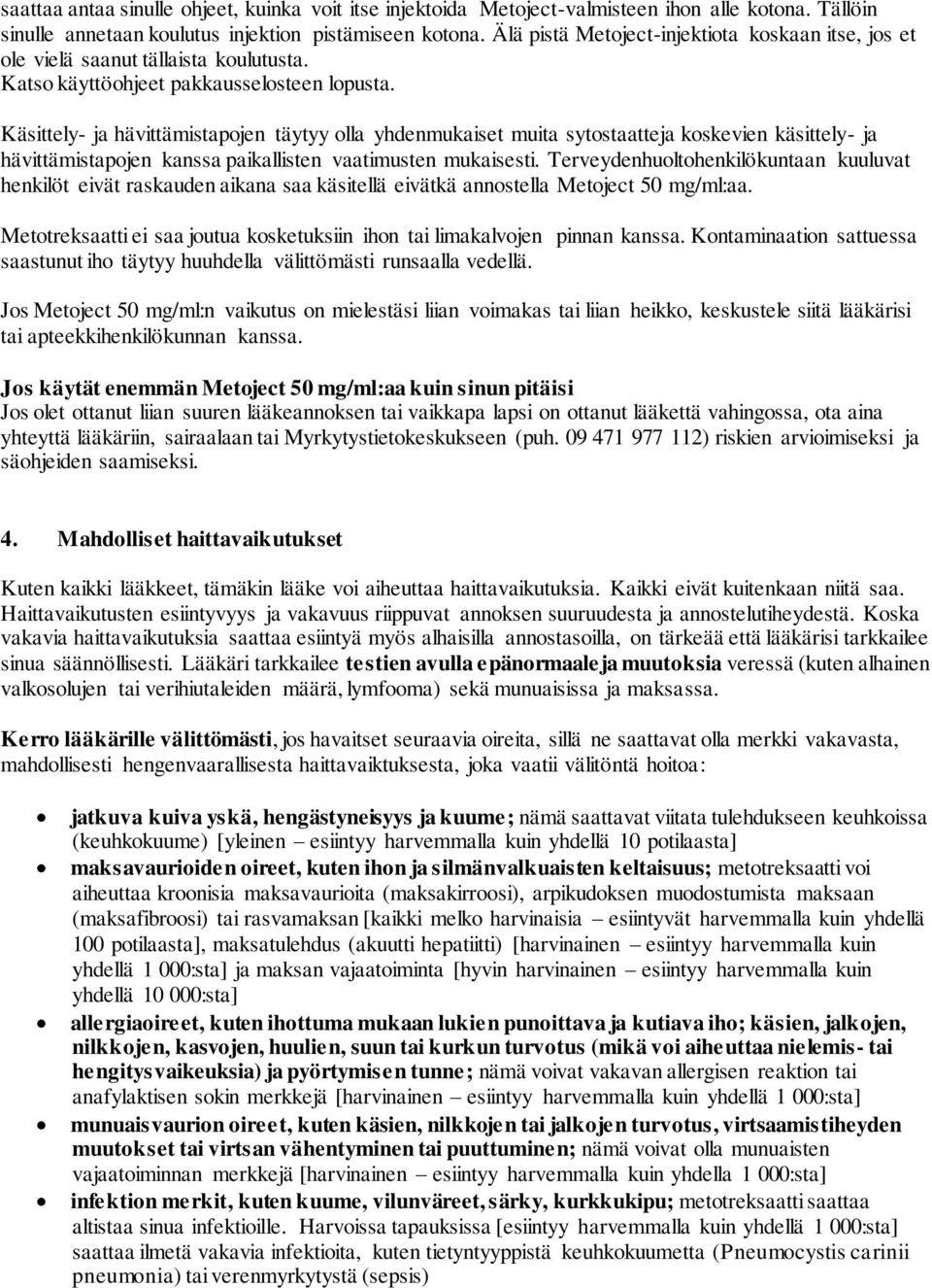 saattaa antaa sinulle ohjeet, kuinka voit itse injektoida Metoject-valmisteen ihon alle kotona. Tällöin sinulle annetaan koulutus injektion pistämiseen kotona. Älä pistä Metoject-injektiota koskaan itse, jos et ole vielä saanut tällaista koulutusta. Katso käyttöohjeet pakkausselosteen lopusta.

Käsittely- ja hävittämistapojen täytyy olla yhdenmukaiset muita sytostaatteja koskevien käsittely- ja hävittämistapojen kanssa paikallisten vaatimusten mukaisesti. Terveydenhuoltohenkilökuntaan kuuluvat henkilöt eivät raskauden aikana saa käsitellä eivätkä annostella Metoject 50 mg/ml:aa.

Metotreksaatti ei saa joutua kosketuksiin ihon tai limakalvojen pinnan kanssa. Kontaminaation sattuessa saastunut iho täytyy huuhdella välittömästi runsaalla vedellä.

Jos Metoject 50 mg/ml:n vaikutus on mielestäsi liian voimakas tai liian heikko, keskustele siitä lääkärisi tai apteekkihenkilökunnan kanssa.

Jos käytät enemmän Metoject 50 mg/ml:aa kuin sinun pitäisi
Jos olet ottanut liian suuren lääkeannoksen tai vaikkapa lapsi on ottanut lääkettä vahingossa, ota aina yhteyttä lääkäriin, sairaalaan tai Myrkytystietokeskukseen (puh. 09 471 977 112) riskien arvioimiseksi ja säohjeiden saamiseksi.

4. Mahdolliset haittavaikutukset

Kuten kaikki lääkkeet, tämäkin lääke voi aiheuttaa haittavaikutuksia. Kaikki eivät kuitenkaan niitä saa. Haittavaikutusten esiintyvyys ja vakavuus riippuvat annoksen suuruudesta ja annostelutiheydestä. Koska vakavia haittavaikutuksia saattaa esiintyä myös alhaisilla annostasoilla, on tärkeää että lääkärisi tarkkailee sinua säännöllisesti. Lääkäri tarkkailee testien avulla epänormaaleja muutoksia veressä (kuten alhainen valkosolujen tai verihiutaleiden määrä, lymfooma) sekä munuaisissa ja maksassa.

Kerro lääkärille välittömästi, jos havaitset seuraavia oireita, sillä ne saattavat olla merkki vakavasta, mahdollisesti hengenvaarallisesta haittavaiktuksesta, joka vaatii välitöntä hoitoa:

• jatkuva kuiva yskä, hengästyneisyys ja kuume; nämä saattavat viitata tulehdukseen keuhkoissa (keuhkokuume) [yleinen – esiintyy harvemmalla kuin yhdellä 10 potilaasta]
• maksavaurioiden oireet, kuten ihon ja silmänvalkuaisten keltaisuus; metotreksaatti voi aiheuttaa kroonisia maksavaurioita (maksakirroosi), arpikudoksen muodostumista maksaan (maksafibroosi) tai rasvamaksan [kaikki melko harvinaisia – esiintyvät harvemmalla kuin yhdellä 100 potilaasta], maksatulehdus (akuutti hepatiitti) [harvinainen – esiintyy harvemmalla kuin yhdellä 1 000:sta] ja maksan vajaatoiminta [hyvin harvinainen – esiintyy harvemmalla kuin yhdellä 10 000:sta]
• allergiaoireet, kuten ihottuma mukaan lukien punoittava ja kutiava iho; käsien, jalkojen, nilkkojen, kasvojen, huulien, suun tai kurkun turvotus (mikä voi aiheuttaa nielemis- tai hengitysvaikeuksia) ja pyörtymisen tunne; nämä voivat vakavan allergisen reaktion tai anafylaktisen sokin merkkejä [harvinainen – esiintyy harvemmalla kuin yhdellä 1 000:sta]
• munuaisvaurion oireet, kuten käsien, nilkkojen tai jalkojen turvotus, virtsaamistiheyden muutokset tai virtsan vähentyminen tai puuttuminen; nämä voivat olla munuaisten vajaatoiminnan merkkejä [harvinainen – esiintyy harvemmalla kuin yhdella 1 000:sta]
• infektion merkit, kuten kuume, vilunväreet, särky, kurkkukipu; metotreksaatti saattaa altistaa sinua infektioille. Harvoissa tapauksissa [esiintyy harvemmalla kuin yhdellä 1 000:sta] saattaa ilmetä vakavia infektioita, kuten tietyntyyppistä keuhkokuumetta (Pneumocystis carinii pneumonia) tai verenmyrkytystä (sepsis)